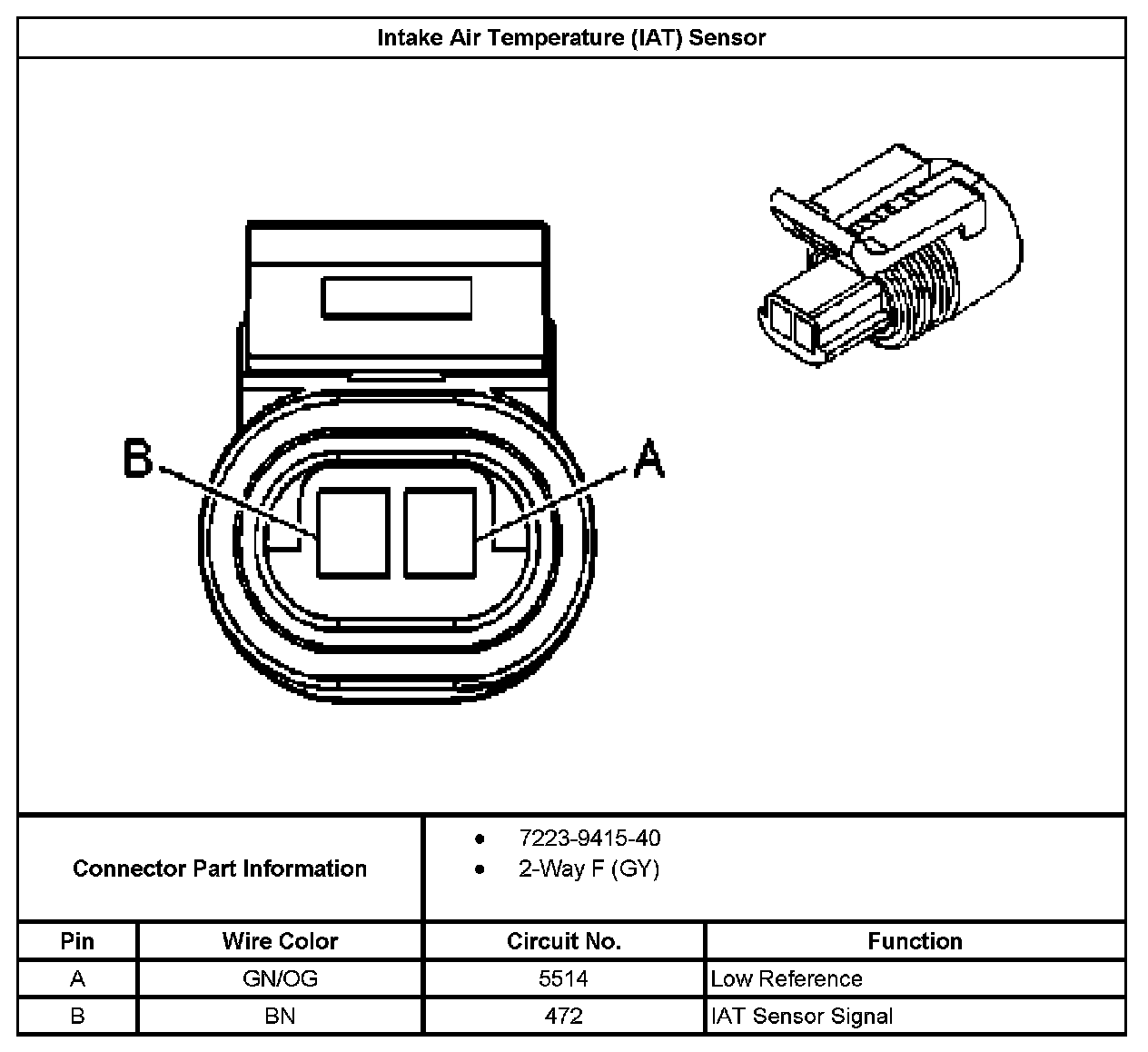 Intake Air Temperature (IAT) Sensor

B

A

Connector Part Information

• 7223-9415-40
• 2-Way F (GY)

| Pin | Wire Color | Circuit No. | Function |
|---|---|---|---|
| A | GN/OG | 5514 | Low Reference |
| B | BN | 472 | IAT Sensor Signal |